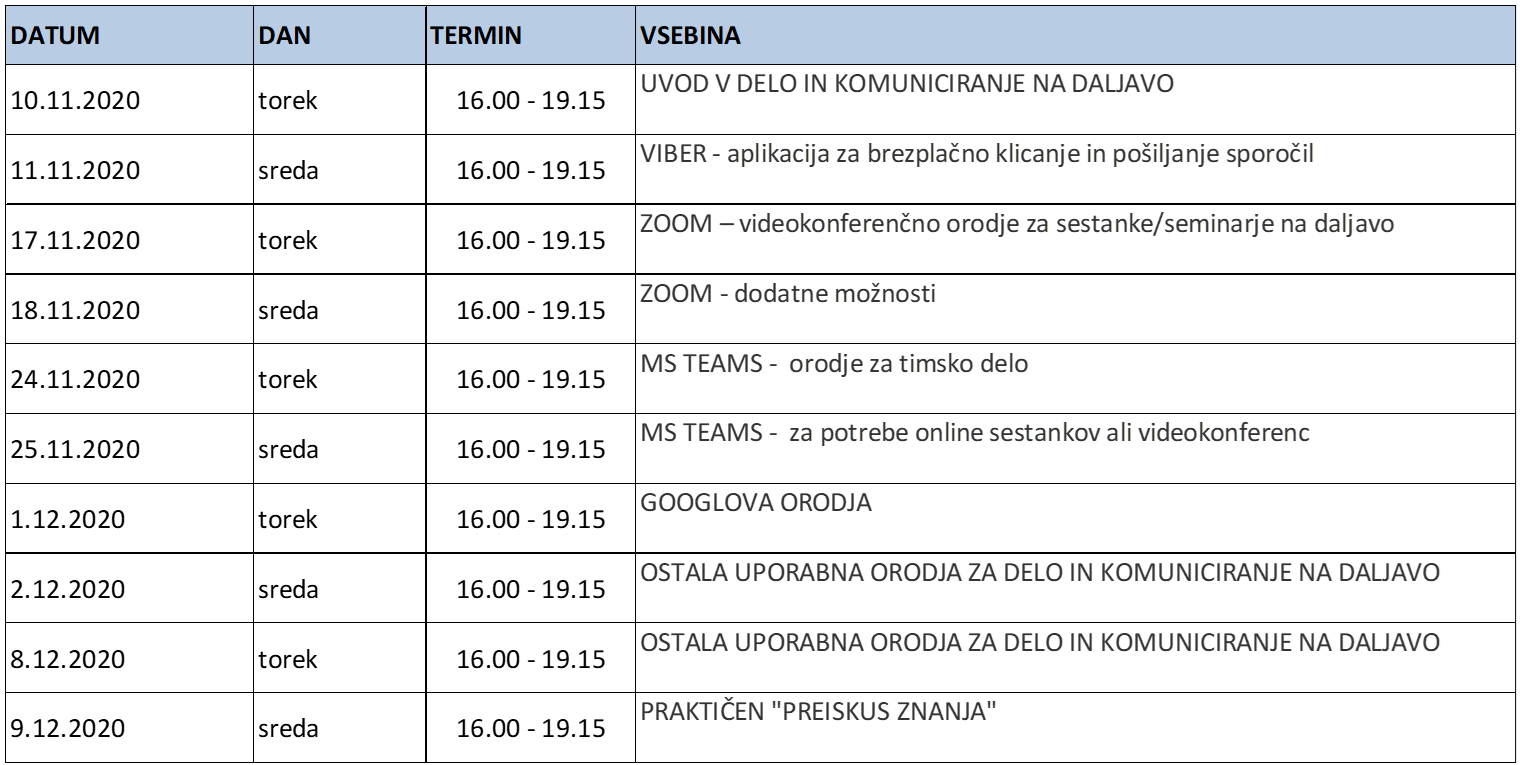 | DATUM | DAN | TERMIN | VSEBINA |
|---|---|---|---|
| 10.11.2020 | torek | 16.00 - 19.15 | UVOD V DELO IN KOMUNICIRANJE NA DALJAVO |
| 11.11.2020 | sreda | 16.00 - 19.15 | VIBER - aplikacija za brezplačno klicanje in pošiljanje sporočil |
| 17.11.2020 | torek | 16.00 - 19.15 | ZOOM – videokonferenčno orodje za sestanke/seminarje na daljavo |
| 18.11.2020 | sreda | 16.00 - 19.15 | ZOOM - dodatne možnosti |
| 24.11.2020 | torek | 16.00 - 19.15 | MS TEAMS - orodje za timsko delo |
| 25.11.2020 | sreda | 16.00 - 19.15 | MS TEAMS - za potrebe online sestankov ali videokonferenc |
| 1.12.2020 | torek | 16.00 - 19.15 | GOOGLOVA ORODJA |
| 2.12.2020 | sreda | 16.00 - 19.15 | OSTALA UPORABNA ORODJA ZA DELO IN KOMUNICIRANJE NA DALJAVO |
| 8.12.2020 | torek | 16.00 - 19.15 | OSTALA UPORABNA ORODJA ZA DELO IN KOMUNICIRANJE NA DALJAVO |
| 9.12.2020 | sreda | 16.00 - 19.15 | PRAKTIČEN "PREISKUS ZNANJA" |